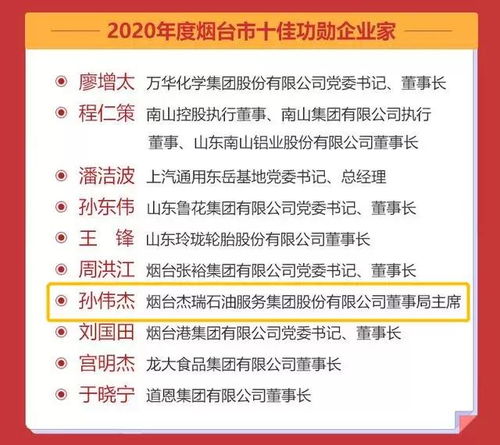 2020年度烟台市十佳功勋企业家

廖增太 万华化学集团股份有限公司党委书记、董事长

程仁策 南山控股执行董事、南山集团有限公司执行董事、山东南山铝业股份有限公司董事长

潘洁波 上汽通用东岳基地党委书记、总经理

孙东伟 山东鲁花集团有限公司党委书记、董事长

王 锋 山东玲珑轮胎股份有限公司董事长

周洪江 烟台张裕集团有限公司党委书记、董事长

孙伟杰 烟台杰瑞石油服务集团股份有限公司董事局主席

刘国田 烟台港集团有限公司党委书记、董事长

宫明杰 龙大食品集团有限公司董事长

于晓宁 道恩集团有限公司董事长